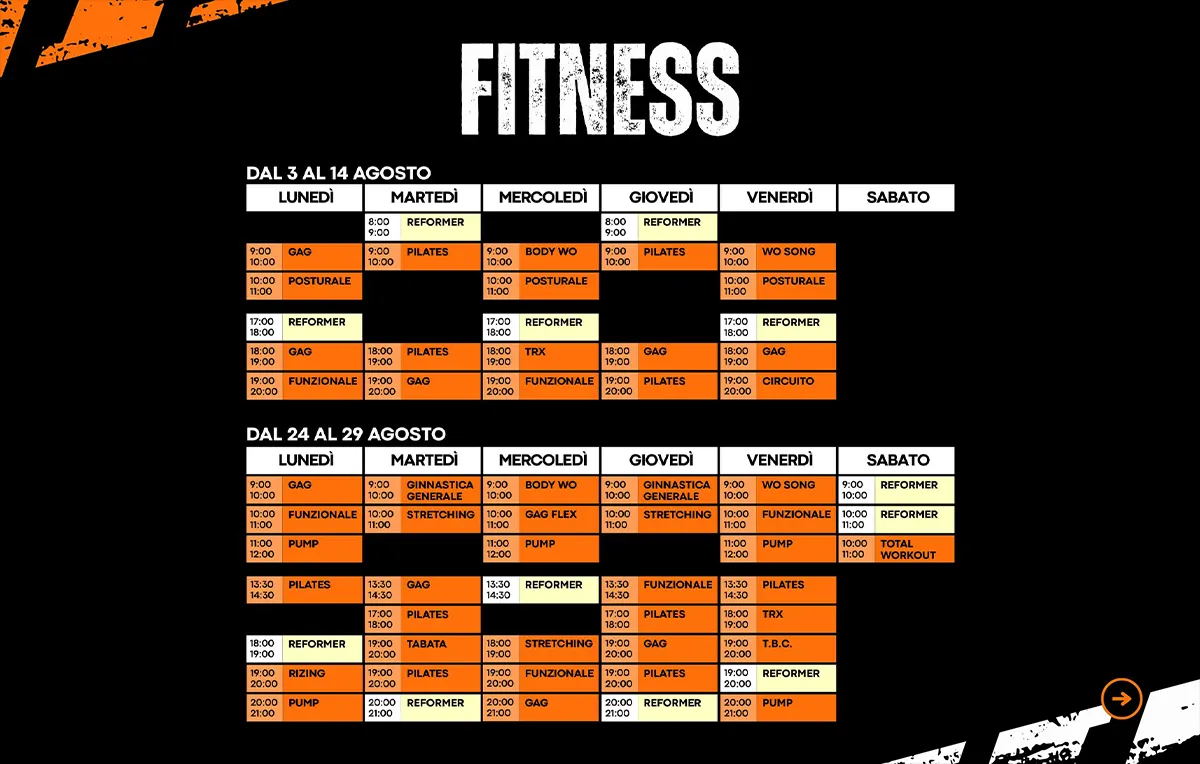 FITNESS

DAL 3 AL 14 AGOSTO

| LUNEDÌ | MARTEDÌ | MERCOLEDÌ | GIOVEDÌ | VENERDÌ | SABATO |
|---|---|---|---|---|---|
| | 8:00 9:00 REFORMER | | 8:00 9:00 REFORMER | | |
| 9:00 10:00 GAG | 9:00 10:00 PILATES | 9:00 10:00 BODY WO | 9:00 10:00 PILATES | 9:00 10:00 WO SONG | |
| 10:00 11:00 POSTURALE | | 10:00 11:00 POSTURALE | | 10:00 11:00 POSTURALE | |
| 17:00 18:00 REFORMER | | 17:00 18:00 REFORMER | | 17:00 18:00 REFORMER | |
| 18:00 19:00 GAG | 18:00 19:00 PILATES | 18:00 19:00 TRX | 18:00 19:00 GAG | 18:00 19:00 GAG | |
| 19:00 20:00 FUNZIONALE | 19:00 20:00 GAG | 19:00 20:00 FUNZIONALE | 19:00 20:00 PILATES | 19:00 20:00 CIRCUITO | |

DAL 24 AL 29 AGOSTO

| LUNEDÌ | MARTEDÌ | MERCOLEDÌ | GIOVEDÌ | VENERDÌ | SABATO |
|---|---|---|---|---|---|
| 9:00 10:00 GAG | 9:00 10:00 GINNASTICA GENERALE | 9:00 10:00 BODY WO | 9:00 10:00 GINNASTICA GENERALE | 9:00 10:00 WO SONG | 9:00 10:00 REFORMER |
| 10:00 11:00 FUNZIONALE | 10:00 11:00 STRETCHING | 10:00 11:00 GAG FLEX | 10:00 11:00 STRETCHING | 10:00 11:00 FUNZIONALE | 10:00 11:00 REFORMER |
| 11:00 12:00 PUMP | | 11:00 12:00 PUMP | | 11:00 12:00 PUMP | 10:00 11:00 TOTAL WORKOUT |
| 13:30 14:30 PILATES | 13:30 14:30 GAG | 13:30 14:30 REFORMER | 13:30 14:30 FUNZIONALE | 13:30 14:30 PILATES | |
| | 17:00 18:00 PILATES | | 17:00 18:00 PILATES | 18:00 19:00 TRX | |
| 18:00 19:00 REFORMER | 19:00 20:00 TABATA | 18:00 19:00 STRETCHING | 19:00 20:00 GAG | 19:00 20:00 T.B.C. | |
| 19:00 20:00 RIZING | 19:00 20:00 PILATES | 19:00 20:00 FUNZIONALE | 19:00 20:00 PILATES | 19:00 20:00 REFORMER | |
| 20:00 21:00 PUMP | 20:00 21:00 REFORMER | 20:00 21:00 GAG | 20:00 21:00 REFORMER | 20:00 21:00 PUMP | |